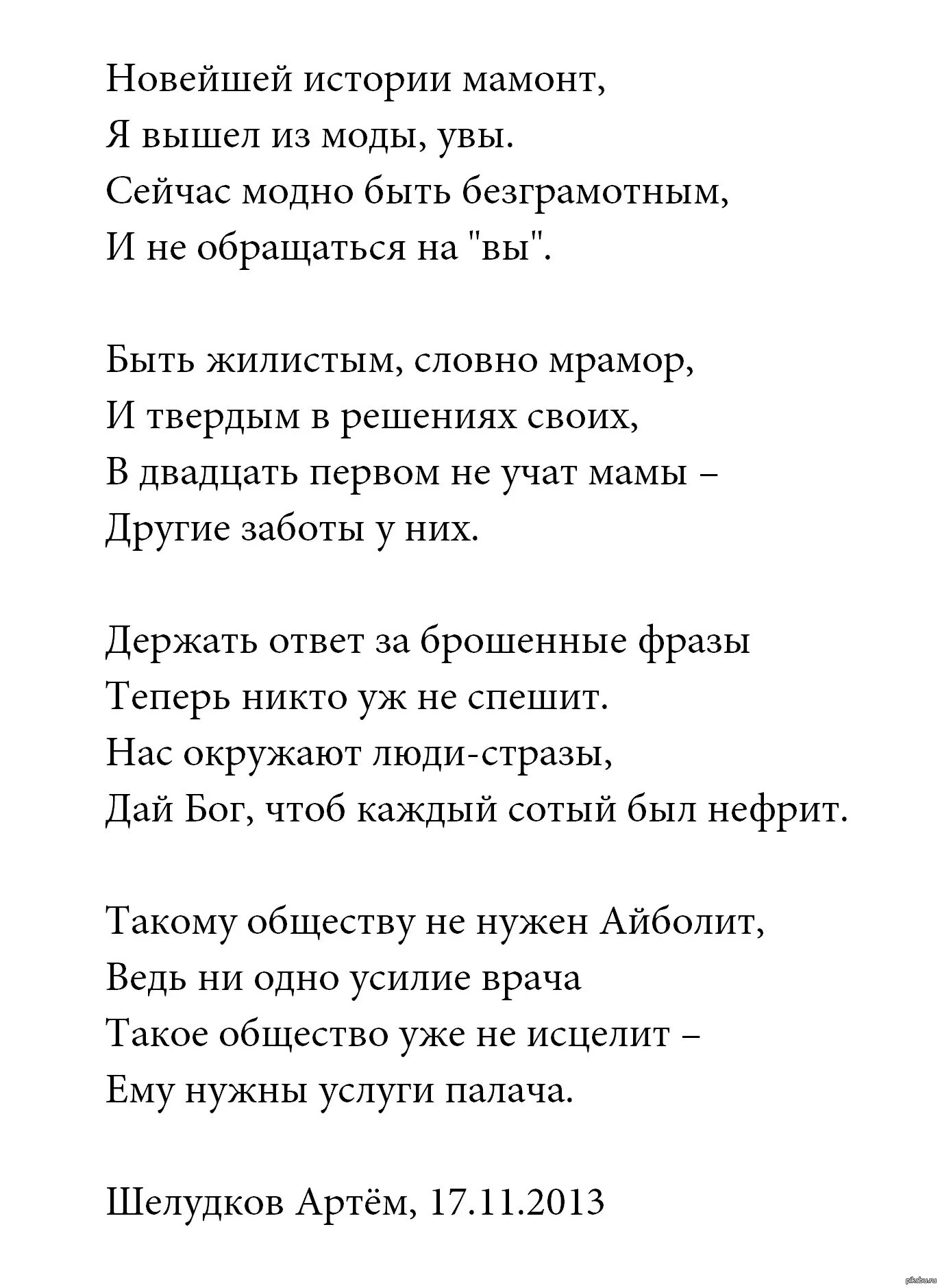 Новейшей истории мамонт,
Я вышел из моды, увы.
Сейчас модно быть безграмотным,
И не обращаться на "вы".

Быть жилистым, словно мрамор,
И твердым в решениях своих,
В двадцать первом не учат мамы –
Другие заботы у них.

Держать ответ за брошенные фразы
Теперь никто уж не спешит.
Нас окружают люди-стразы,
Дай Бог, чтоб каждый сотый был нефрит.

Такому обществу не нужен Айболит,
Ведь ни одно усилие врача
Такое общество уже не исцелит –
Ему нужны услуги палача.

Шелудков Артём, 17.11.2013

pikabu.ru